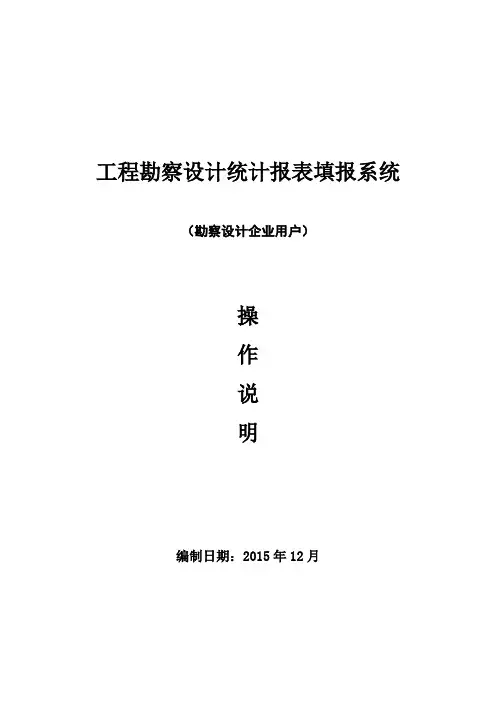 工程勘察设计统计报表填报系统

（勘察设计企业用户）

操

作

说

明

编制日期：2015年12月